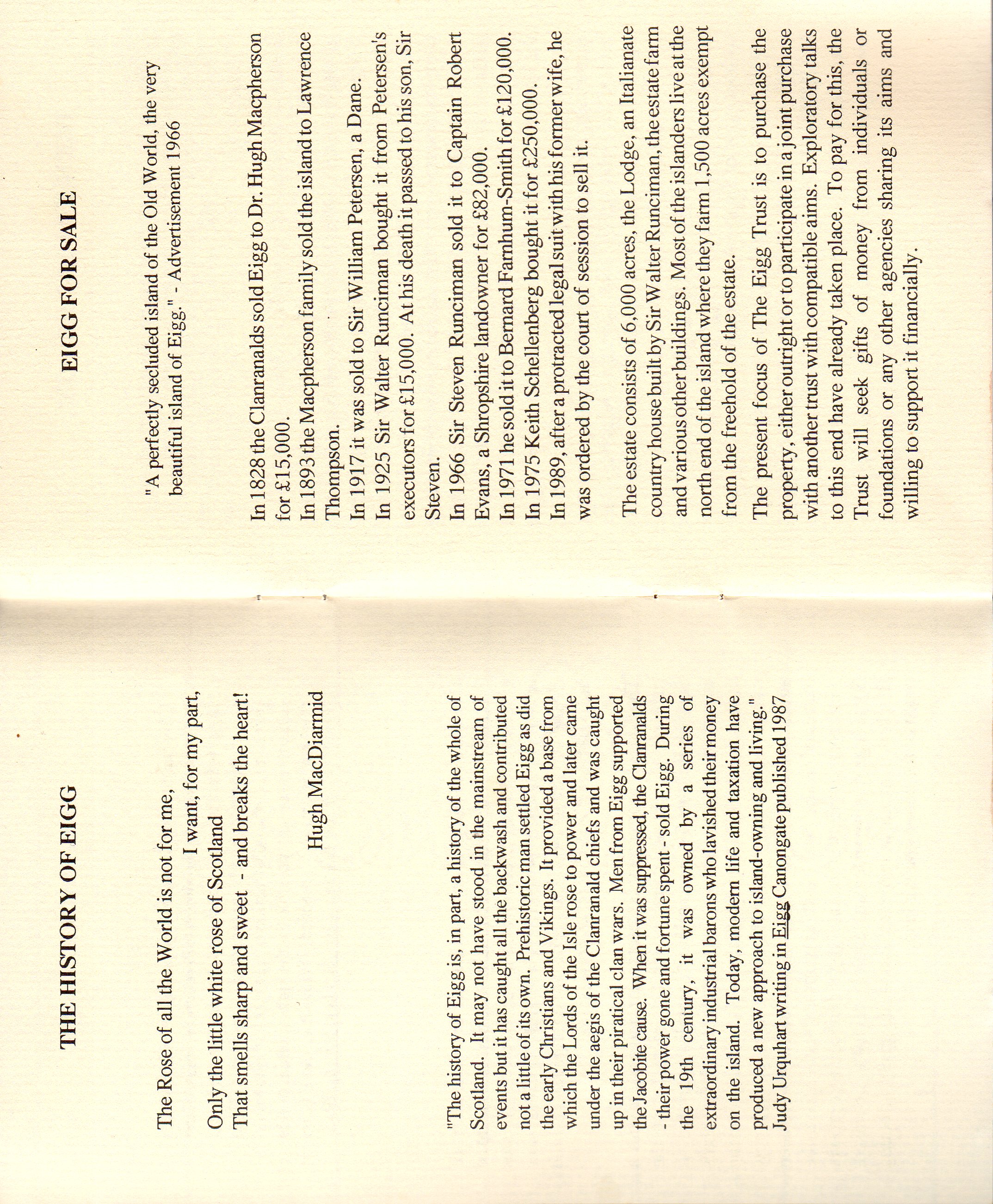 THE HISTORY OF EIGG

The Rose of all the World is not for me,
I want, for my part,
Only the little white rose of Scotland
That smells sharp and sweet - and breaks the heart!

Hugh MacDiarmid

"The history of Eigg is, in part, a history of the whole of Scotland. It may not have stood in the mainstream of events but it has caught all the backwash and contributed not a little of its own. Prehistoric man settled Eigg as did the early Christians and Vikings. It provided a base from which the Lords of the Isle rose to power and later came under the aegis of the Clanranald chiefs and was caught up in their piratical clan wars. Men from Eigg supported the Jacobite cause. When it was suppressed, the Clanranalds - their power gone and fortune spent - sold Eigg. During the 19th century, it was owned by a series of extraordinary industrial barons who lavished their money on the island. Today, modern life and taxation have produced a new approach to island-owning and living." Judy Urquhart writing in Eigg Canongate published 1987

EIGG FOR SALE

"A perfectly secluded island of the Old World, the very beautiful island of Eigg." - Advertisement 1966

In 1828 the Clanranalds sold Eigg to Dr. Hugh Macpherson for £15,000.
In 1893 the Macpherson family sold the island to Lawrence Thompson.
In 1917 it was sold to Sir William Petersen, a Dane.
In 1925 Sir Walter Runciman bought it from Petersen's executors for £15,000. At his death it passed to his son, Sir Steven.
In 1966 Sir Steven Runciman sold it to Captain Robert Evans, a Shropshire landowner for £82,000.
In 1971 he sold it to Bernard Farnhum-Smith for £120,000.
In 1975 Keith Schellenberg bought it for £250,000.
In 1989, after a protracted legal suit with his former wife, he was ordered by the court of session to sell it.

The estate consists of 6,000 acres, the Lodge, an Italianate country house built by Sir Walter Runciman, the estate farm and various other buildings. Most of the islanders live at the north end of the island where they farm 1,500 acres exempt from the freehold of the estate.

The present focus of The Eigg Trust is to purchase the property, either outright or to participate in a joint purchase with another trust with compatible aims. Exploratory talks to this end have already taken place. To pay for this, the Trust will seek gifts of money from individuals or foundations or any other agencies sharing its aims and willing to support it financially.